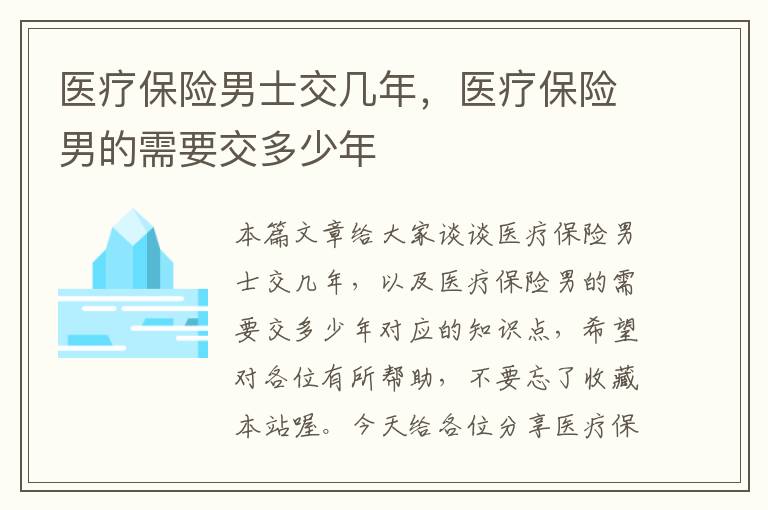 医疗保险男士交几年，医疗保险男的需要交多少年

本篇文章给大家谈谈医疗保险男士交几年，以及医疗保险男的需要交多少年对应的知识点，希望对各位有所帮助，不要忘了收藏本站喔。今天给各位分享医疗保